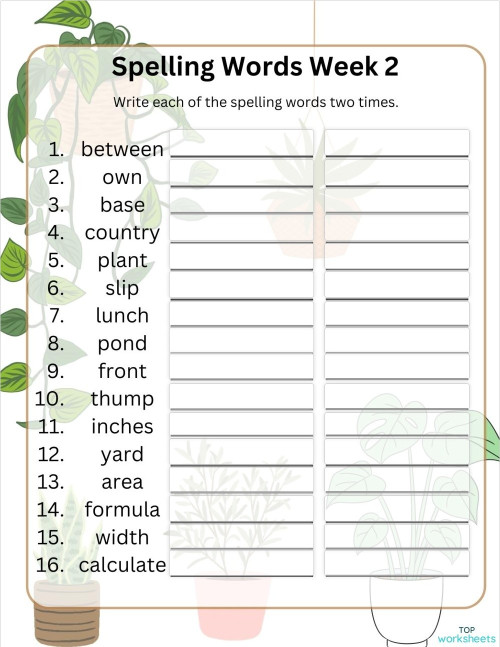 Spelling Words Week 2

Write each of the spelling words two times.

1. between
2. own
3. base
4. country
5. plant
6. slip
7. lunch
8. pond
9. front
10. thump
11. inches
12. yard
13. area
14. formula
15. width
16. calculate

TOP worksheets